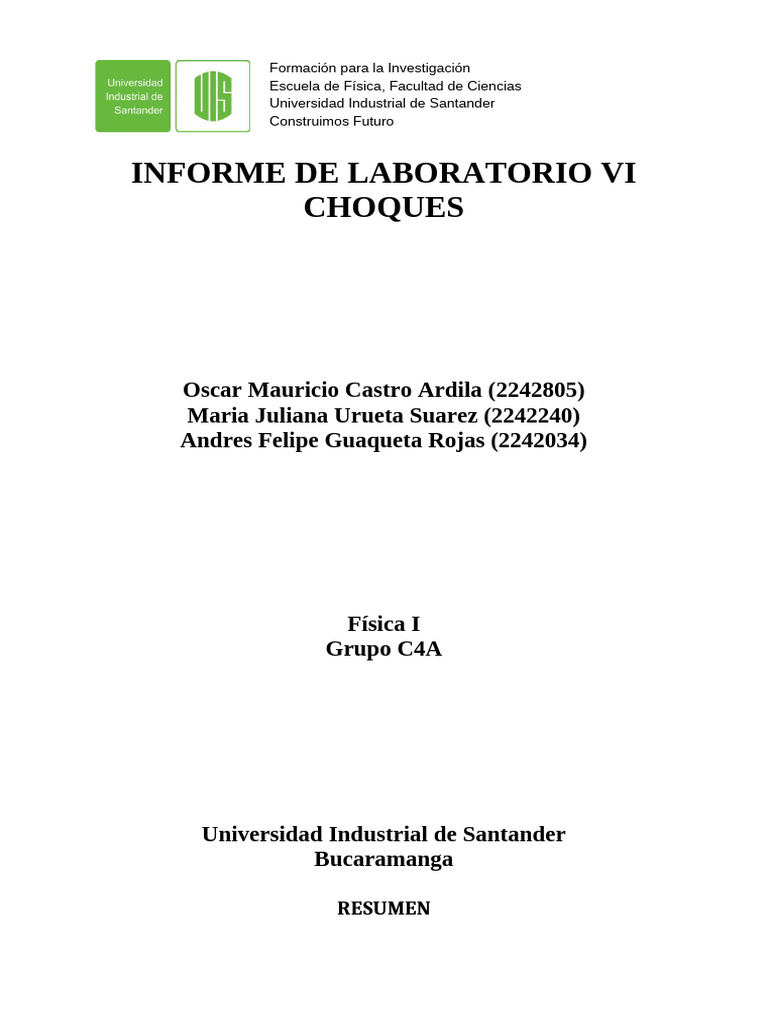 Universidad Industrial de Santander

UIS

Formación para la Investigación
Escuela de Física, Facultad de Ciencias
Universidad Industrial de Santander
Construimos Futuro

INFORME DE LABORATORIO VI
CHOQUES

Oscar Mauricio Castro Ardila (2242805)
Maria Juliana Urueta Suarez (2242240)
Andres Felipe Guaqueta Rojas (2242034)

Física I
Grupo C4A

Universidad Industrial de Santander
Bucaramanga

RESUMEN